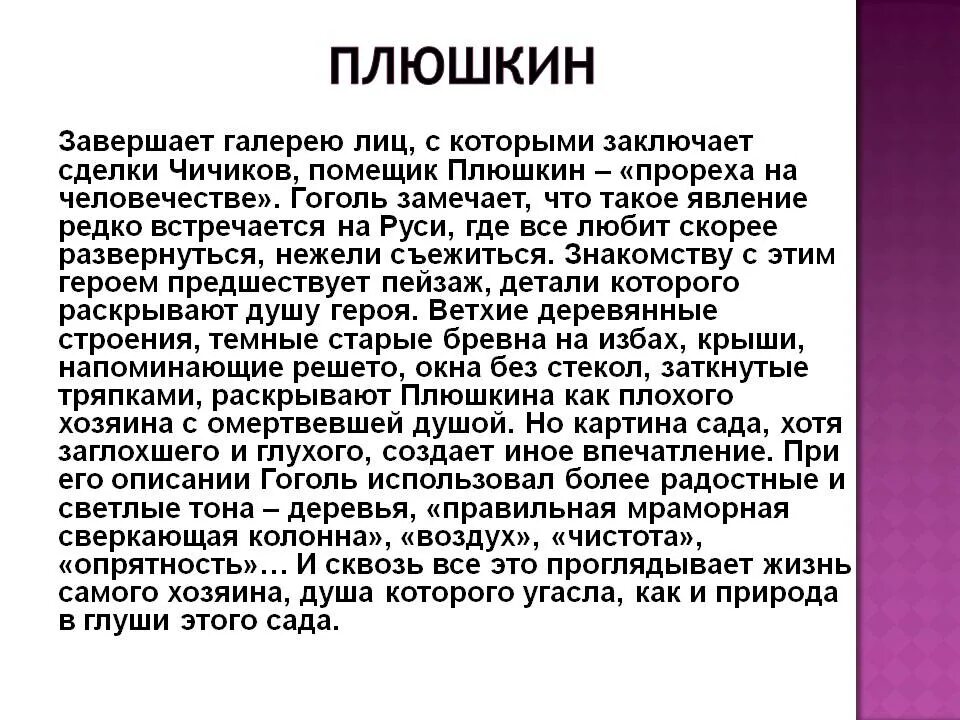 ПЛЮШКИН

Завершает галерею лиц, с которыми заключает сделки Чичиков, помещик Плюшкин – «прореха на человечестве». Гоголь замечает, что такое явление редко встречается на Руси, где все любит скорее развернуться, нежели съежиться. Знакомству с этим героем предшествует пейзаж, детали которого раскрывают душу героя. Ветхие деревянные строения, темные старые бревна на избах, крыши, напоминающие решето, окна без стекол, заткнутые тряпками, раскрывают Плюшкина как плохого хозяина с омертвевшей душой. Но картина сада, хотя заглохшего и глухого, создает иное впечатление. При его описании Гоголь использовал более радостные и светлые тона – деревья, «правильная мраморная сверкающая колонна», «воздух», «чистота», «опрятность»… И сквозь все это проглядывает жизнь самого хозяина, душа которого угасла, как и природа в глуши этого сада.